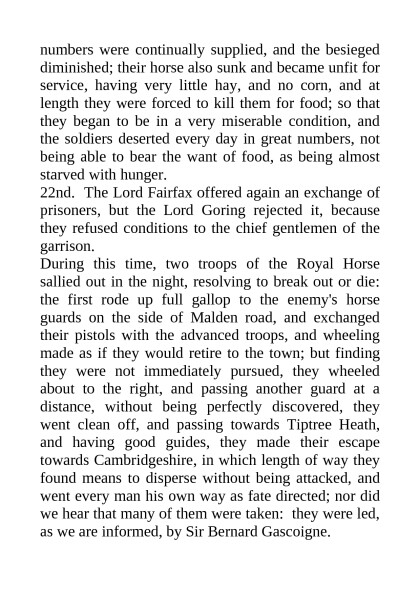 numbers were continually supplied, and the besieged diminished; their horse also sunk and became unfit for service, having very little hay, and no corn, and at length they were forced to kill them for food; so that they began to be in a very miserable condition, and the soldiers deserted every day in great numbers, not being able to bear the want of food, as being almost starved with hunger.
22nd. The Lord Fairfax offered again an exchange of prisoners, but the Lord Goring rejected it, because they refused conditions to the chief gentlemen of the garrison.
During this time, two troops of the Royal Horse sallied out in the night, resolving to break out or die: the first rode up full gallop to the enemy's horse guards on the side of Malden road, and exchanged their pistols with the advanced troops, and wheeling made as if they would retire to the town; but finding they were not immediately pursued, they wheeled about to the right, and passing another guard at a distance, without being perfectly discovered, they went clean off, and passing towards Tiptree Heath, and having good guides, they made their escape towards Cambridgeshire, in which length of way they found means to disperse without being attacked, and went every man his own way as fate directed; nor did we hear that many of them were taken: they were led, as we are informed, by Sir Bernard Gascoigne.